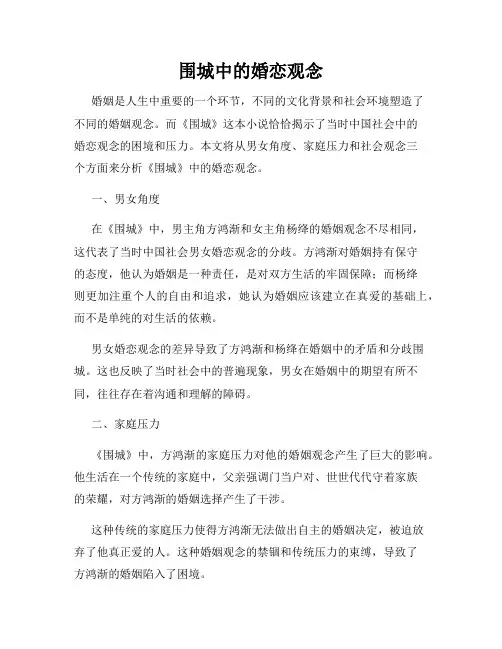 围城中的婚恋观念

婚姻是人生中重要的一个环节，不同的文化背景和社会环境塑造了不同的婚姻观念。而《围城》这本小说恰恰揭示了当时中国社会中的婚恋观念的困境和压力。本文将从男女角度、家庭压力和社会观念三个方面来分析《围城》中的婚恋观念。

一、男女角度

在《围城》中，男主角方鸿渐和女主角杨绛的婚姻观念不尽相同，这代表了当时中国社会男女婚恋观念的分歧。方鸿渐对婚姻持有保守的态度，他认为婚姻是一种责任，是对双方生活的牢固保障；而杨绛则更加注重个人的自由和追求，她认为婚姻应该建立在真爱的基础上，而不是单纯的对生活的依赖。

男女婚恋观念的差异导致了方鸿渐和杨绛在婚姻中的矛盾和分歧围城。这也反映了当时社会中的普遍现象，男女在婚姻中的期望有所不同，往往存在着沟通和理解的障碍。

二、家庭压力

《围城》中，方鸿渐的家庭压力对他的婚姻观念产生了巨大的影响。他生活在一个传统的家庭中，父亲强调门当户对、世世代代守着家族的荣耀，对方鸿渐的婚姻选择产生了干涉。

这种传统的家庭压力使得方鸿渐无法做出自主的婚姻决定，被迫放弃了他真正爱的人。这种婚姻观念的禁锢和传统压力的束缚，导致了方鸿渐的婚姻陷入了困境。